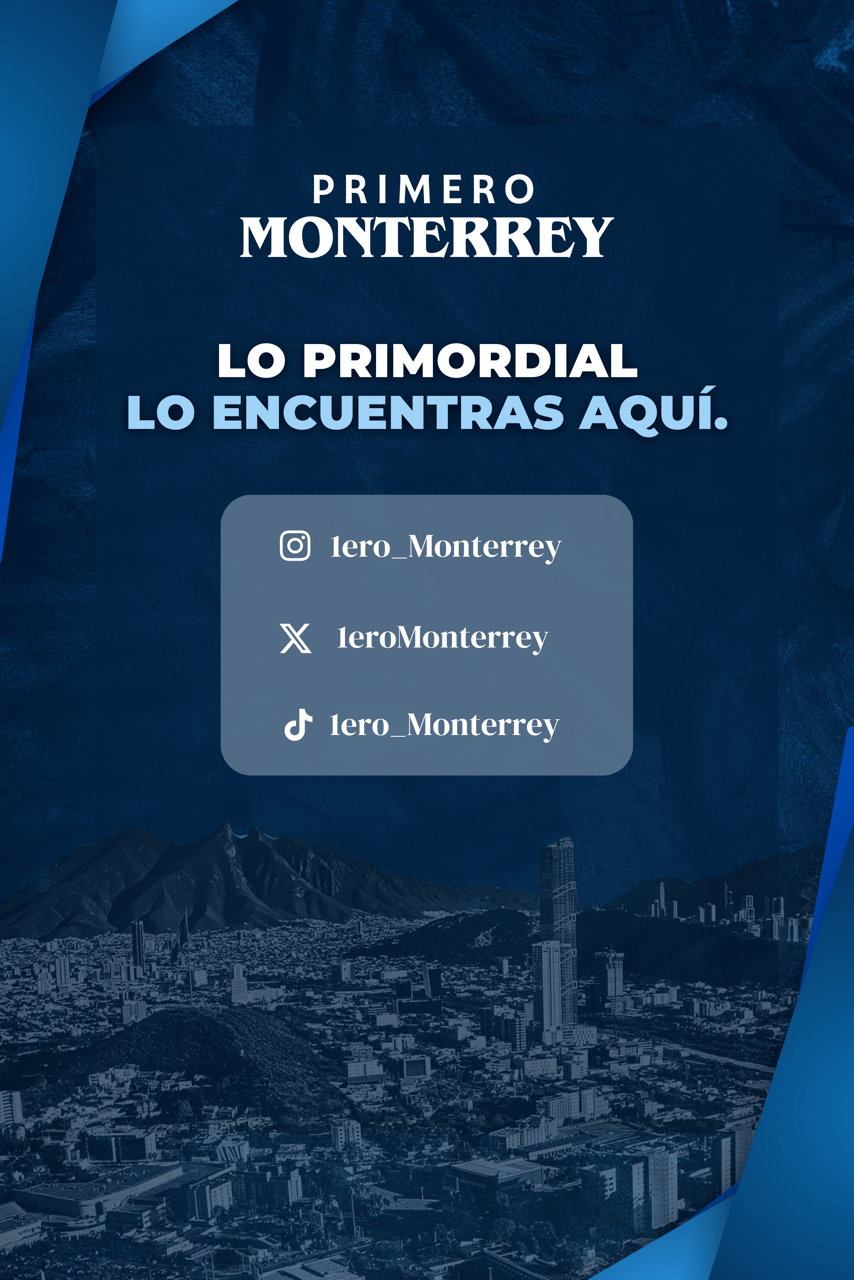 PRIMERO
MONTERREY

LO PRIMORDIAL
LO ENCUENTRAS AQUÍ.

1ero_Monterrey

1eroMonterrey

1ero_Monterrey